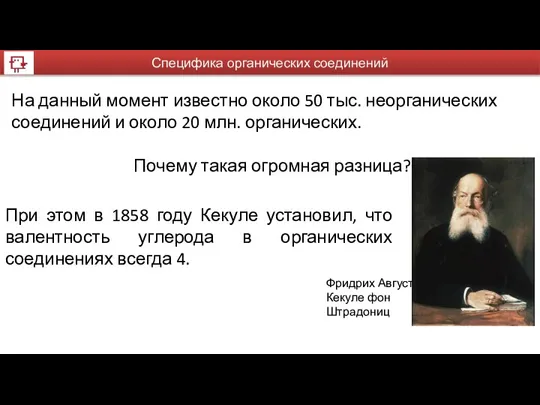 Специфика органических соединений

На данный момент известно около 50 тыс. неорганических соединений и около 20 млн. органических.

Почему такая огромная разница?

При этом в 1858 году Кекуле установил, что валентность углерода в органических соединениях всегда 4.

Фридрих Август Кекуле фон Штрадониц